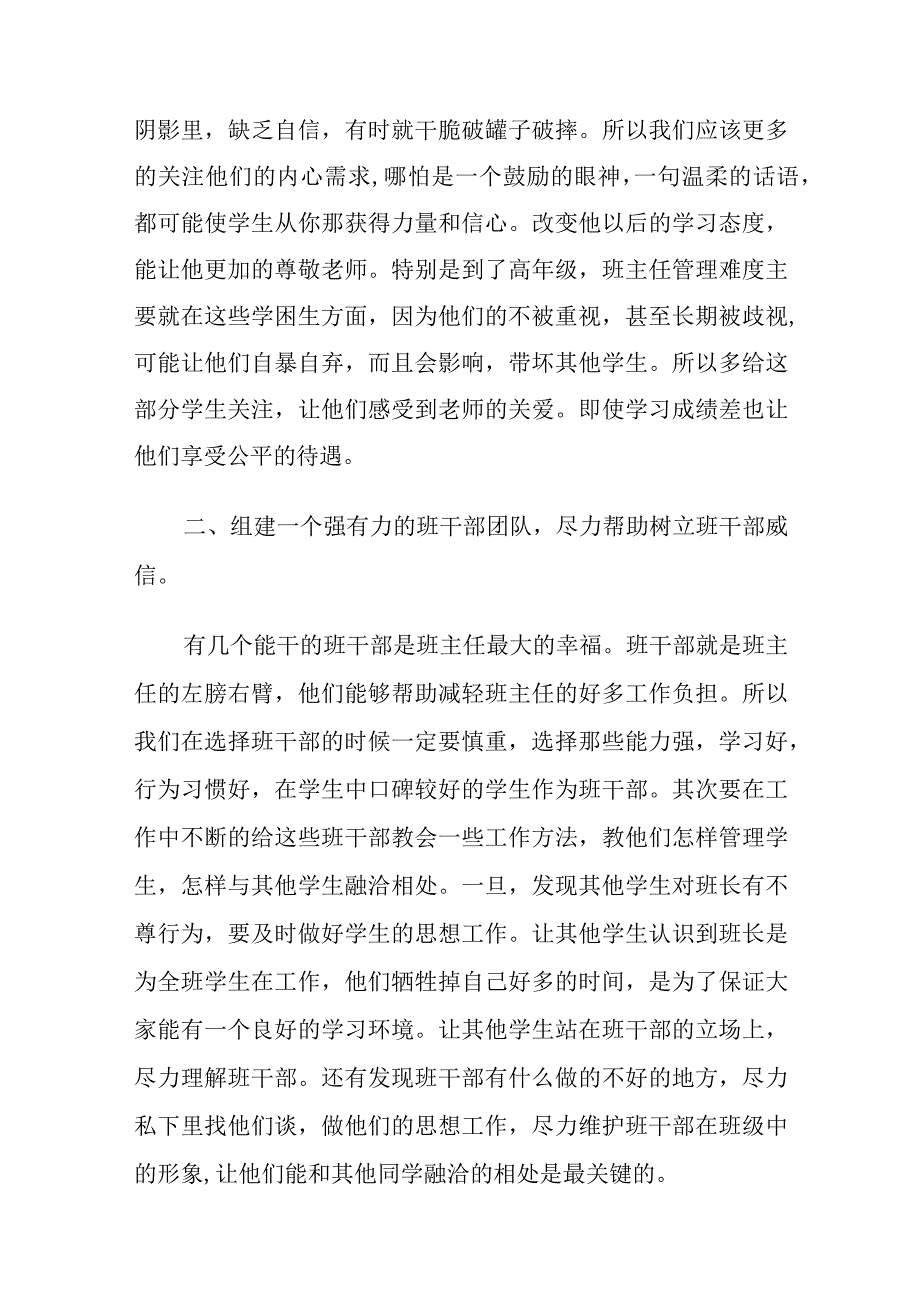 阴影里，缺乏自信，有时就干脆破罐子破摔。所以我们应该更多的关注他们的内心需求,哪怕是一个鼓励的眼神，一句温柔的话语，都可能使学生从你那获得力量和信心。改变他以后的学习态度，能让他更加的尊敬老师。特别是到了高年级，班主任管理难度主要就在这些学困生方面，因为他们的不被重视，甚至长期被歧视,可能让他们自暴自弃，而且会影响，带坏其他学生。所以多给这部分学生关注，让他们感受到老师的关爱。即使学习成绩差也让他们享受公平的待遇。

二、组建一个强有力的班干部团队，尽力帮助树立班干部威信。

有几个能干的班干部是班主任最大的幸福。班干部就是班主任的左膀右臂，他们能够帮助减轻班主任的好多工作负担。所以我们在选择班干部的时候一定要慎重，选择那些能力强，学习好，行为习惯好，在学生中口碑较好的学生作为班干部。其次要在工作中不断的给这些班干部教会一些工作方法，教他们怎样管理学生，怎样与其他学生融洽相处。一旦，发现其他学生对班长有不尊行为，要及时做好学生的思想工作。让其他学生认识到班长是为全班学生在工作，他们牺牲掉自己好多的时间，是为了保证大家能有一个良好的学习环境。让其他学生站在班干部的立场上，尽力理解班干部。还有发现班干部有什么做的不好的地方，尽力私下里找他们谈，做他们的思想工作，尽力维护班干部在班级中的形象,让他们能和其他同学融洽的相处是最关键的。